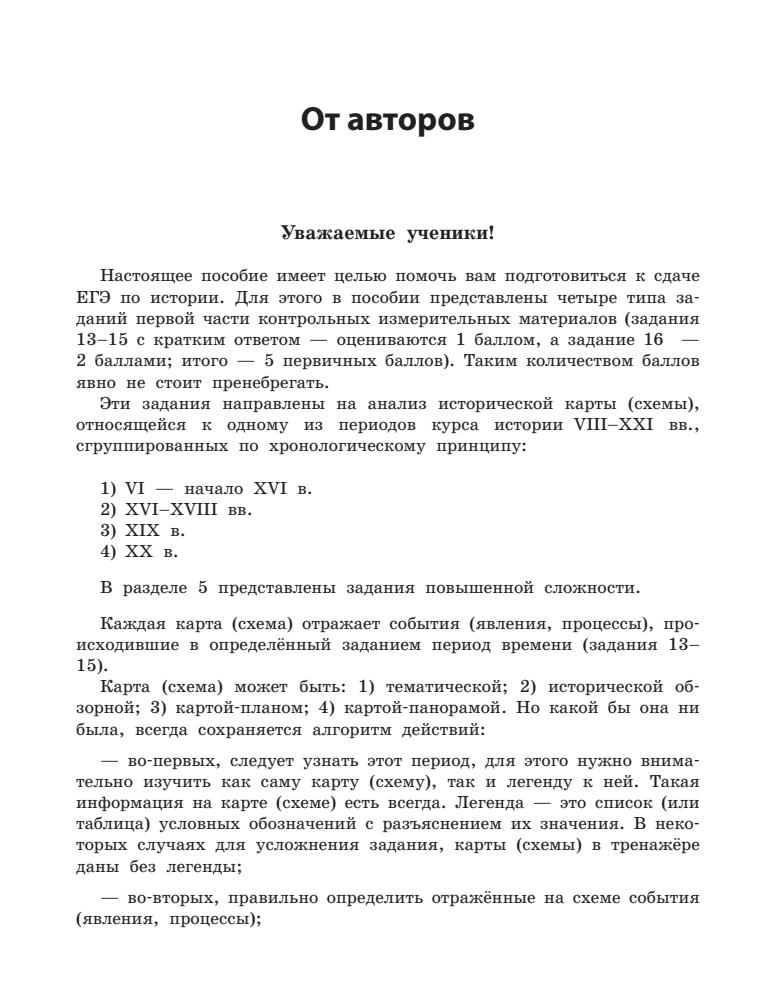 От авторов

Уважаемые ученики!

Настоящее пособие имеет целью помочь вам подготовиться к сдаче ЕГЭ по истории. Для этого в пособии представлены четыре типа заданий первой части контрольных измерительных материалов (задания 13–15 с кратким ответом — оцениваются 1 баллом, а задание 16 — 2 баллами; итого — 5 первичных баллов). Таким количеством баллов явно не стоит пренебрегать.

Эти задания направлены на анализ исторической карты (схемы), относящейся к одному из периодов курса истории VIII–XXI вв., сгруппированных по хронологическому принципу:

1) VI — начало XVI в.
2) XVI–XVIII вв.
3) XIX в.
4) XX в.

В разделе 5 представлены задания повышенной сложности.

Каждая карта (схема) отражает события (явления, процессы), происходившие в определённый заданием период времени (задания 13–15).

Карта (схема) может быть: 1) тематической; 2) исторической обзорной; 3) картой-планом; 4) картой-панорамой. Но какой бы она ни была, всегда сохраняется алгоритм действий:

— во-первых, следует узнать этот период, для этого нужно внимательно изучить как саму карту (схему), так и легенду к ней. Такая информация на карте (схеме) есть всегда. Легенда — это список (или таблица) условных обозначений с разъяснением их значения. В некоторых случаях для усложнения задания, карты (схемы) в тренажёре даны без легенды;

— во-вторых, правильно определить отражённые на схеме события (явления, процессы);